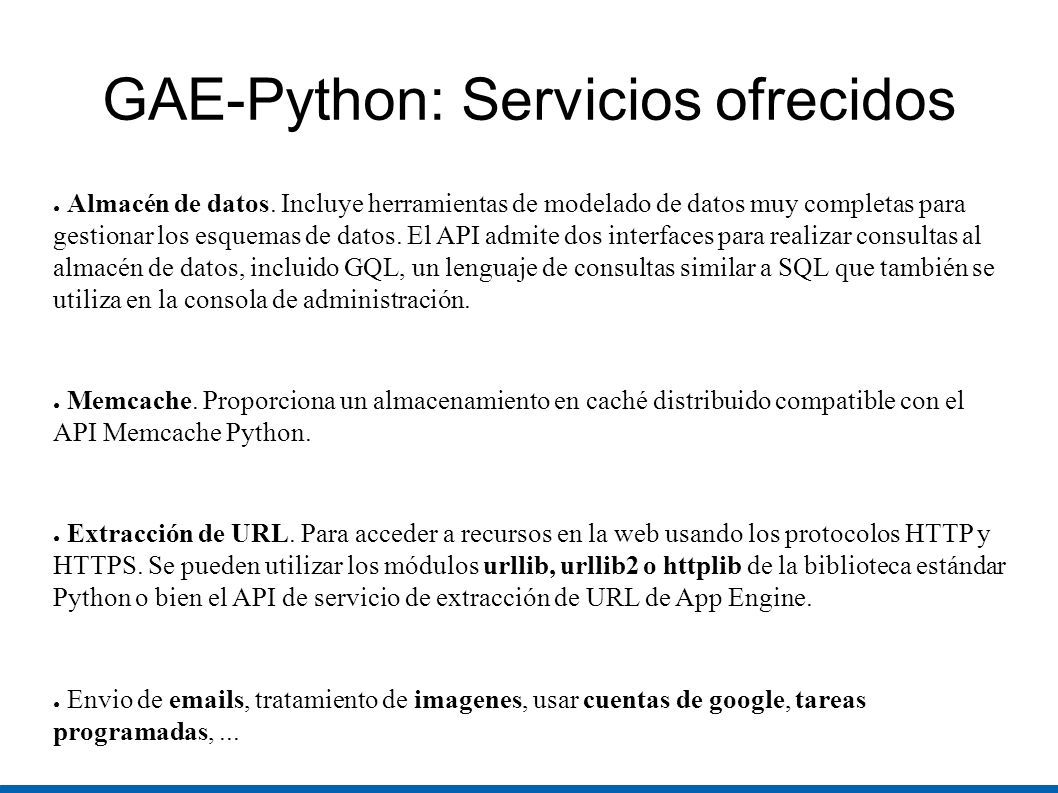 GAE-Python: Servicios ofrecidos

● Almacén de datos. Incluye herramientas de modelado de datos muy completas para gestionar los esquemas de datos. El API admite dos interfaces para realizar consultas al almacén de datos, incluido GQL, un lenguaje de consultas similar a SQL que también se utiliza en la consola de administración.

● Memcache. Proporciona un almacenamiento en caché distribuido compatible con el API Memcache Python.

● Extracción de URL. Para acceder a recursos en la web usando los protocolos HTTP y HTTPS. Se pueden utilizar los módulos urllib, urllib2 o httplib de la biblioteca estándar Python o bien el API de servicio de extracción de URL de App Engine.

● Envio de emails, tratamiento de imagenes, usar cuentas de google, tareas programadas, ...